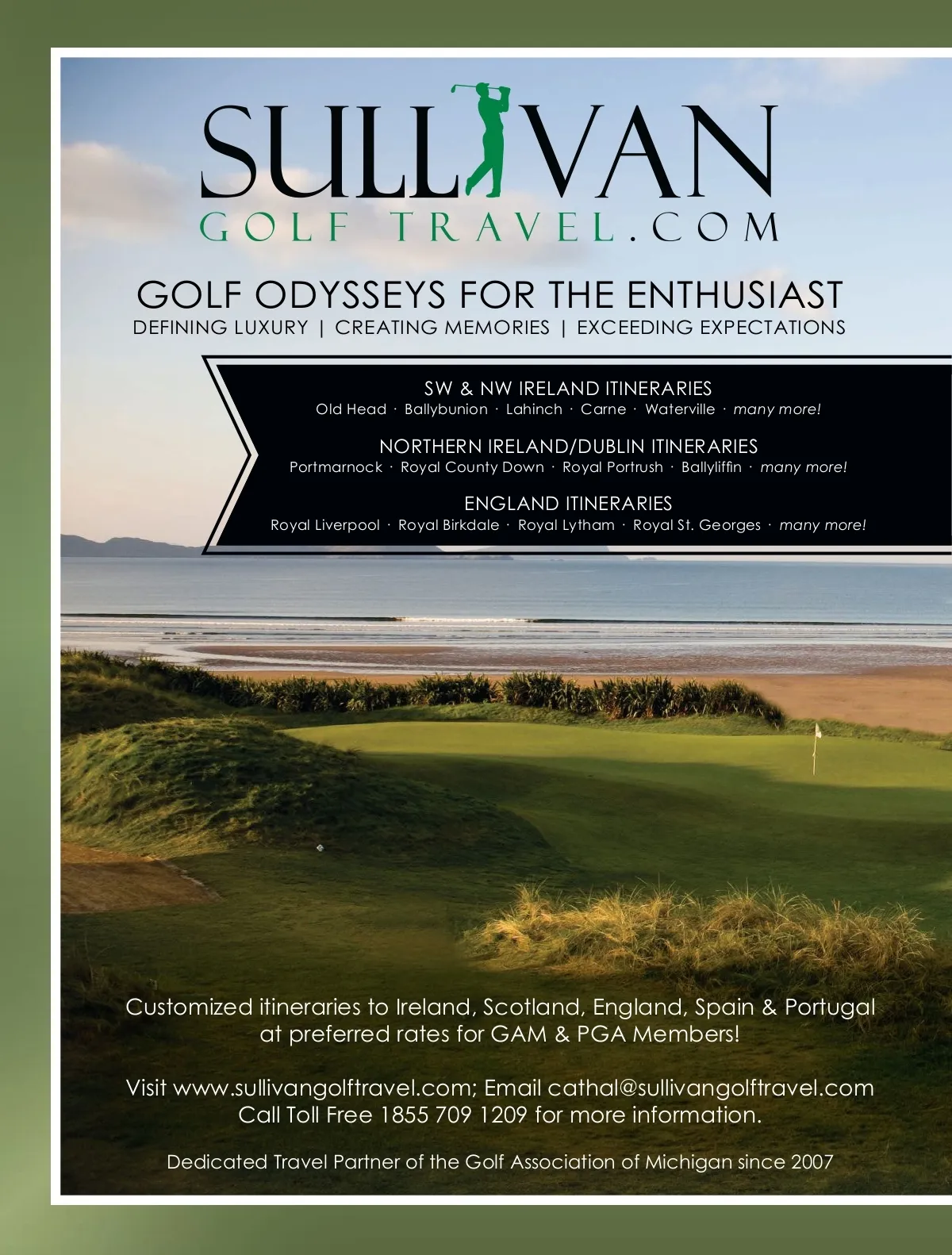 SULLIVAN
GOLF TRAVEL.COM

GOLF ODYSSEYS FOR THE ENTHUSIAST
DEFINING LUXURY | CREATING MEMORIES | EXCEEDING EXPECTATIONS

SW & NW IRELAND ITINERARIES
Old Head · Ballybunion · Lahinch · Carne · Waterville · many more!

NORTHERN IRELAND/DUBLIN ITINERARIES
Portmarnock · Royal County Down · Royal Portrush · Ballyliffin · many more!

ENGLAND ITINERARIES
Royal Liverpool · Royal Birkdale · Royal Lytham · Royal St. Georges · many more!

Customized itineraries to Ireland, Scotland, England, Spain & Portugal at preferred rates for GAM & PGA Members!

Visit www.sullivangolftravel.com; Email cathal@sullivangolftravel.com
Call Toll Free 1855 709 1209 for more information.

Dedicated Travel Partner of the Golf Association of Michigan since 2007